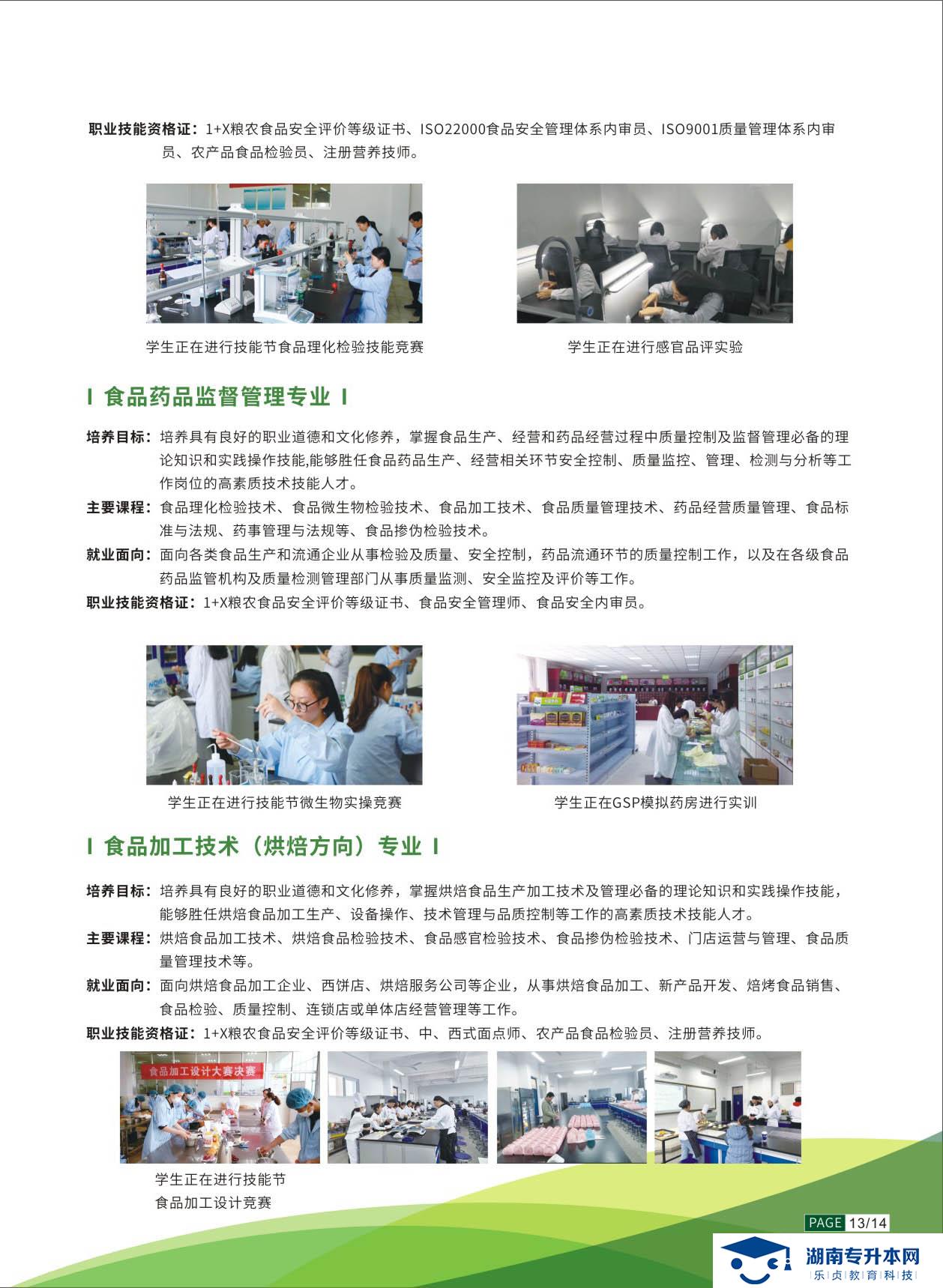 职业技能资格证：1+X粮农食品安全评价等级证书、ISO22000食品安全管理体系内审员、ISO9001质量管理体系内审员、农产品食品检验员、注册营养技师。

学生正在进行技能节食品理化检验技能竞赛

学生正在进行感官品评实验

I 食品药品监督管理专业 I

培养目标：培养具有良好的职业道德和文化修养，掌握食品生产、经营和药品经营过程中质量控制及监督管理必备的理论知识和实践操作技能,能够胜任食品药品生产、经营相关环节安全控制、质量监控、管理、检测与分析等工作岗位的高素质技术技能人才。

主要课程：食品理化检验技术、食品微生物检验技术、食品加工技术、食品质量管理技术、药品经营质量管理、食品标准与法规、药事管理与法规等、食品掺伪检验技术。

就业面向：面向各类食品生产和流通企业从事检验及质量、安全控制，药品流通环节的质量控制工作，以及在各级食品药品监管机构及质量检测管理部门从事质量监测、安全监控及评价等工作。

职业技能资格证：1+X粮农食品安全评价等级证书、食品安全管理师、食品安全内审员。

学生正在进行技能节微生物实操竞赛

学生正在GSP模拟药房进行实训

I 食品加工技术（烘焙方向）专业 I

培养目标：培养具有良好的职业道德和文化修养，掌握烘焙食品生产加工技术及管理必备的理论知识和实践操作技能，能够胜任烘焙食品加工生产、设备操作、技术管理与品质控制等工作的高素质技术技能人才。

主要课程：烘焙食品加工技术、烘焙食品检验技术、食品感官检验技术、食品掺伪检验技术、门店运营与管理、食品质量管理技术等。

就业面向：面向烘焙食品加工企业、西饼店、烘焙服务公司等企业，从事烘焙食品加工、新产品开发、焙烤食品销售、食品检验、质量控制、连锁店或单体店经营管理等工作。

职业技能资格证：1+X粮农食品安全评价等级证书、中、西式面点师、农产品食品检验员、注册营养技师。

食品加工设计大赛决赛

学生正在进行技能节
食品加工设计竞赛

PAGE 13/14

湖南专升本网
乐贞教育科技